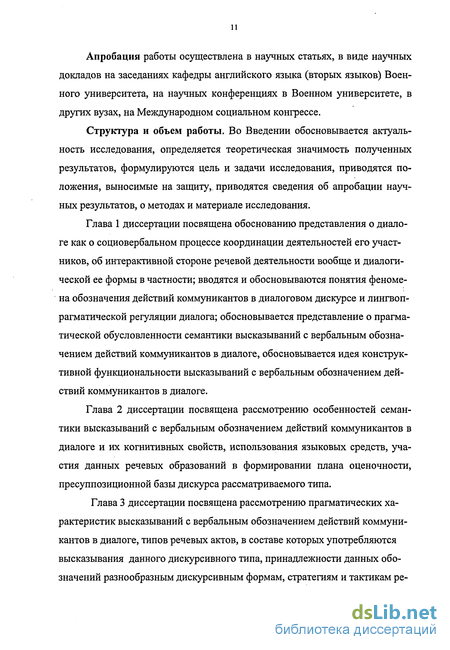 11

Апробация работы осуществлена в научных статьях, в виде научных докладов на заседаниях кафедры английского языка (вторых языков) Военного университета, на научных конференциях в Военном университете, в других вузах, на Международном социальном конгрессе.

Структура и объем работы. Во Введении обосновывается актуальность исследования, определяется теоретическая значимость полученных результатов, формулируются цель и задачи исследования, приводятся положения, выносимые на защиту, приводятся сведения об апробации научных результатов, о методах и материале исследования.

Глава 1 диссертации посвящена обоснованию представления о диалоге как о социовербальном процессе координации деятельностей его участников, об интерактивной стороне речевой деятельности вообще и диалогической ее формы в частности; вводятся и обосновываются понятия феномена обозначения действий коммуникантов в диалоговом дискурсе и лингвопрагматической регуляции диалога; обосновывается представление о прагматической обусловленности семантики высказываний с вербальным обозначением действий коммуникантов в диалоге, обосновывается идея конструктивной функциональности высказываний с вербальным обозначением действий коммуникантов в диалоге.

Глава 2 диссертации посвящена рассмотрению особенностей семантики высказываний с вербальным обозначением действий коммуникантов в диалоге и их когнитивных свойств, использования языковых средств, участия данных речевых образований в формировании плана оценочности, пресуппозиционной базы дискурса рассматриваемого типа.

Глава 3 диссертации посвящена рассмотрению прагматических характеристик высказываний с вербальным обозначением действий коммуникантов в диалоге, типов речевых актов, в составе которых употребляются высказывания данного дискурсивного типа, принадлежности данных обозначений разнообразным дискурсивным формам, стратегиям и тактикам ре-

dsLib.net
библиотека диссертаций